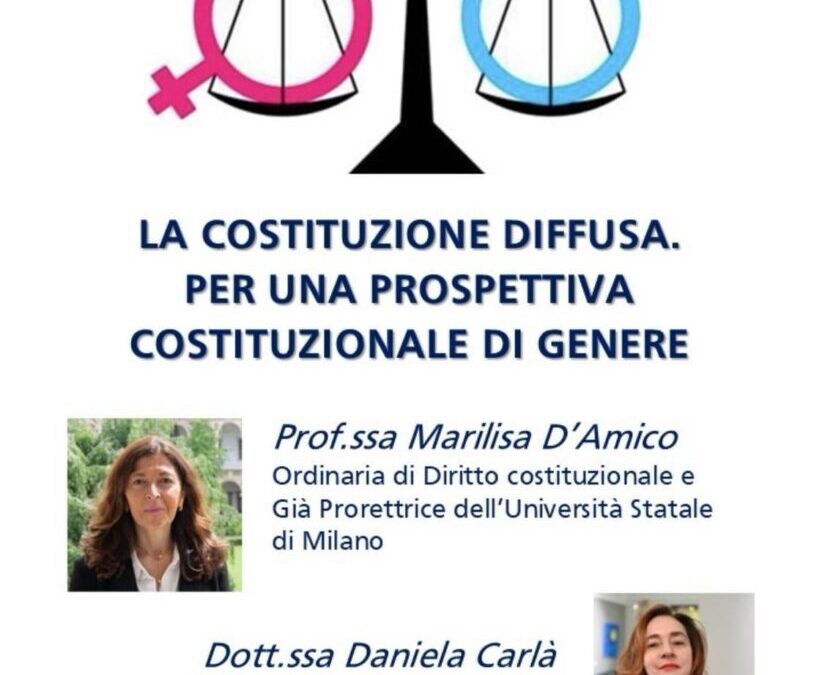 LA COSTITUZIONE DIFFUSA.
PER UNA PROSPETTIVA
COSTITUZIONALE DI GENERE

Prof.ssa Marilisa D'Amico
Ordinaria di Diritto costituzionale e Già Prorettrice dell'Università Statale di Milano

Dott.ssa Daniela Carlà